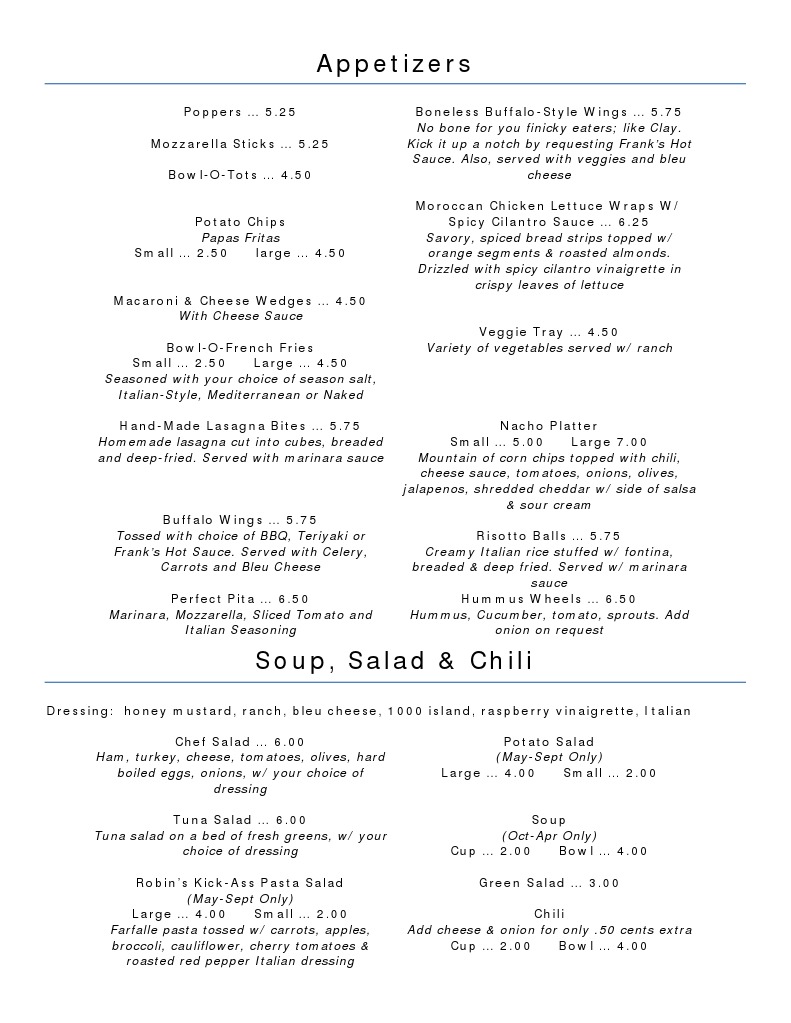 Appetizers

Poppers ... 5.25

Mozzarella Sticks ... 5.25

Bowl-O-Tots ... 4.50

Potato Chips
Papas Fritas
Small ... 2.50 large ... 4.50

Macaroni & Cheese Wedges ... 4.50
With Cheese Sauce

Bowl-O-French Fries
Small ... 2.50 Large ... 4.50
Seasoned with your choice of season salt, Italian-Style, Mediterranean or Naked

Hand-Made Lasagna Bites ... 5.75
Homemade lasagna cut into cubes, breaded and deep-fried. Served with marinara sauce

Buffalo Wings ... 5.75
Tossed with choice of BBQ, Teriyaki or Frank's Hot Sauce. Served with Celery, Carrots and Bleu Cheese

Perfect Pita ... 6.50
Marinara, Mozzarella, Sliced Tomato and Italian Seasoning

Boneless Buffalo-Style Wings ... 5.75
No bone for you finicky eaters; like Clay. Kick it up a notch by requesting Frank's Hot Sauce. Also, served with veggies and bleu cheese

Moroccan Chicken Lettuce Wraps W/ Spicy Cilantro Sauce ... 6.25
Savory, spiced bread strips topped w/ orange segments & roasted almonds. Drizzled with spicy cilantro vinaigrette in crispy leaves of lettuce

Veggie Tray ... 4.50
Variety of vegetables served w/ ranch

Nacho Platter
Small ... 5.00 Large 7.00
Mountain of corn chips topped with chili, cheese sauce, tomatoes, onions, olives, jalapenos, shredded cheddar w/ side of salsa & sour cream

Risotto Balls ... 5.75
Creamy Italian rice stuffed w/ fontina, breaded & deep fried. Served w/ marinara sauce

Hummus Wheels ... 6.50
Hummus, Cucumber, tomato, sprouts. Add onion on request

Soup, Salad & Chili

Dressing: honey mustard, ranch, bleu cheese, 1000 island, raspberry vinaigrette, Italian

Chef Salad ... 6.00
Ham, turkey, cheese, tomatoes, olives, hard boiled eggs, onions, w/ your choice of dressing

Tuna Salad ... 6.00
Tuna salad on a bed of fresh greens, w/ your choice of dressing

Robin's Kick-Ass Pasta Salad
(May-Sept Only)
Large ... 4.00 Small ... 2.00
Farfalle pasta tossed w/ carrots, apples, broccoli, cauliflower, cherry tomatoes & roasted red pepper Italian dressing

Potato Salad
(May-Sept Only)
Large ... 4.00 Small ... 2.00

Soup
(Oct-Apr Only)
Cup ... 2.00 Bowl ... 4.00

Green Salad ... 3.00

Chili
Add cheese & onion for only .50 cents extra
Cup ... 2.00 Bowl ... 4.00